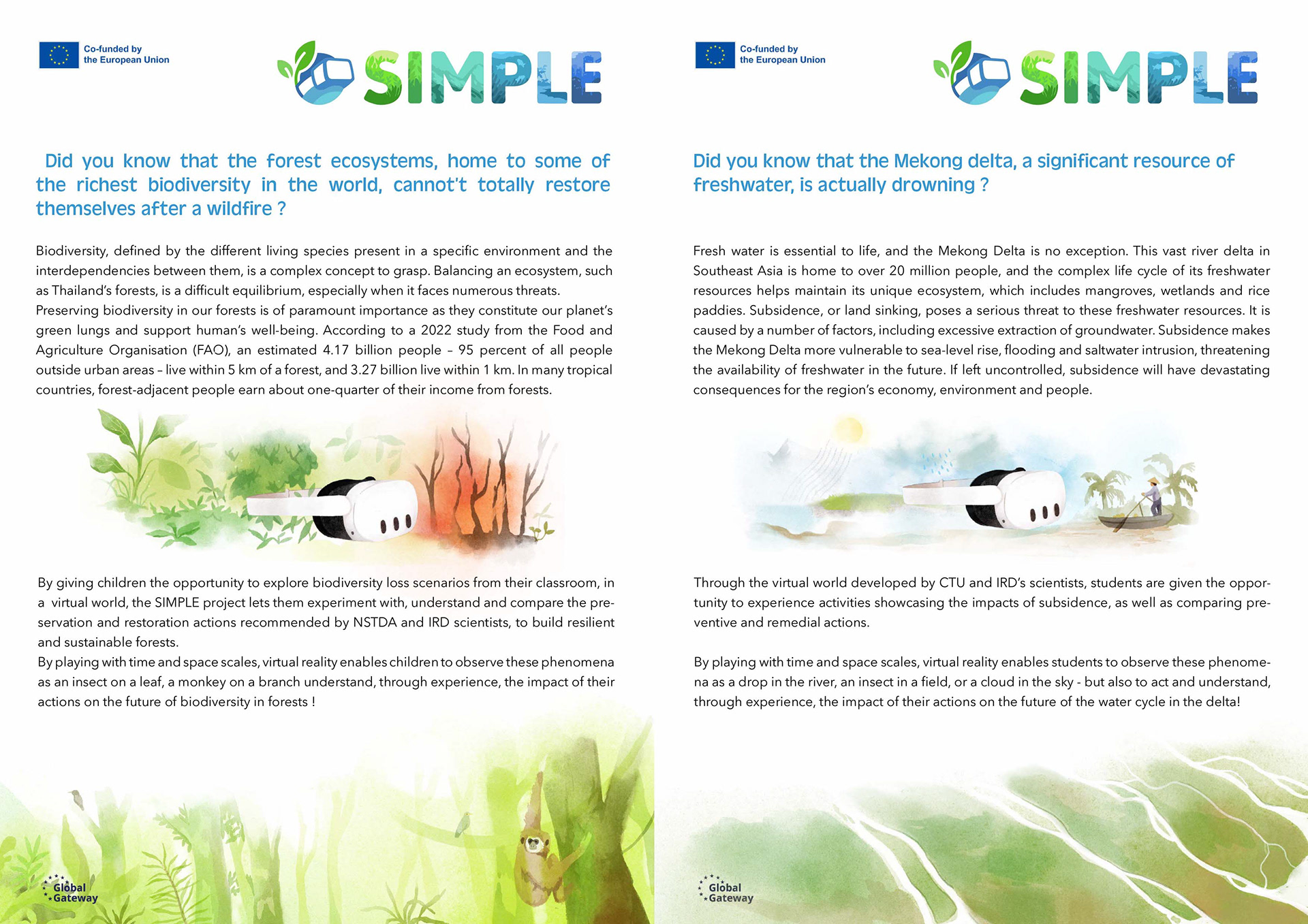 Co-funded by
the European Union

SIMPLE

Did you know that the forest ecosystems, home to some of the richest biodiversity in the world, cannot't totally restore themselves after a wildfire ?

Biodiversity, defined by the different living species present in a specific environment and the interdependencies between them, is a complex concept to grasp. Balancing an ecosystem, such as Thailand's forests, is a difficult equilibrium, especially when it faces numerous threats.
Preserving biodiversity in our forests is of paramount importance as they constitute our planet's green lungs and support human's well-being. According to a 2022 study from the Food and Agriculture Organisation (FAO), an estimated 4.17 billion people – 95 percent of all people outside urban areas – live within 5 km of a forest, and 3.27 billion live within 1 km. In many tropical countries, forest-adjacent people earn about one-quarter of their income from forests.

By giving children the opportunity to explore biodiversity loss scenarios from their classroom, in a virtual world, the SIMPLE project lets them experiment with, understand and compare the preservation and restoration actions recommended by NSTDA and IRD scientists, to build resilient and sustainable forests.
By playing with time and space scales, virtual reality enables children to observe these phenomena as an insect on a leaf, a monkey on a branch understand, through experience, the impact of their actions on the future of biodiversity in forests !

Global
Gateway

Co-funded by
the European Union

SIMPLE

Did you know that the Mekong delta, a significant resource of freshwater, is actually drowning ?

Fresh water is essential to life, and the Mekong Delta is no exception. This vast river delta in Southeast Asia is home to over 20 million people, and the complex life cycle of its freshwater resources helps maintain its unique ecosystem, which includes mangroves, wetlands and rice paddies. Subsidence, or land sinking, poses a serious threat to these freshwater resources. It is caused by a number of factors, including excessive extraction of groundwater. Subsidence makes the Mekong Delta more vulnerable to sea-level rise, flooding and saltwater intrusion, threatening the availability of freshwater in the future. If left uncontrolled, subsidence will have devastating consequences for the region's economy, environment and people.

Through the virtual world developed by CTU and IRD's scientists, students are given the opportunity to experience activities showcasing the impacts of subsidence, as well as comparing preventive and remedial actions.

By playing with time and space scales, virtual reality enables students to observe these phenomena as a drop in the river, an insect in a field, or a cloud in the sky - but also to act and understand, through experience, the impact of their actions on the future of the water cycle in the delta!

Global
Gateway